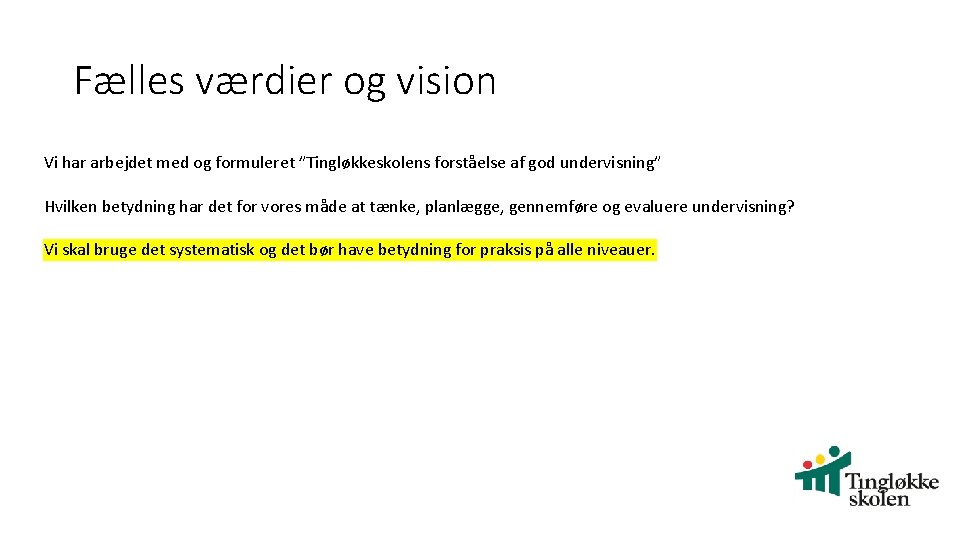 Fælles værdier og vision

Vi har arbejdet med og formuleret "Tingløkkeskolens forståelse af god undervisning"

Hvilken betydning har det for vores måde at tænke, planlægge, gennemføre og evaluere undervisning?

Vi skal bruge det systematisk og det bør have betydning for praksis på alle niveauer.

Tingløkke
skolen